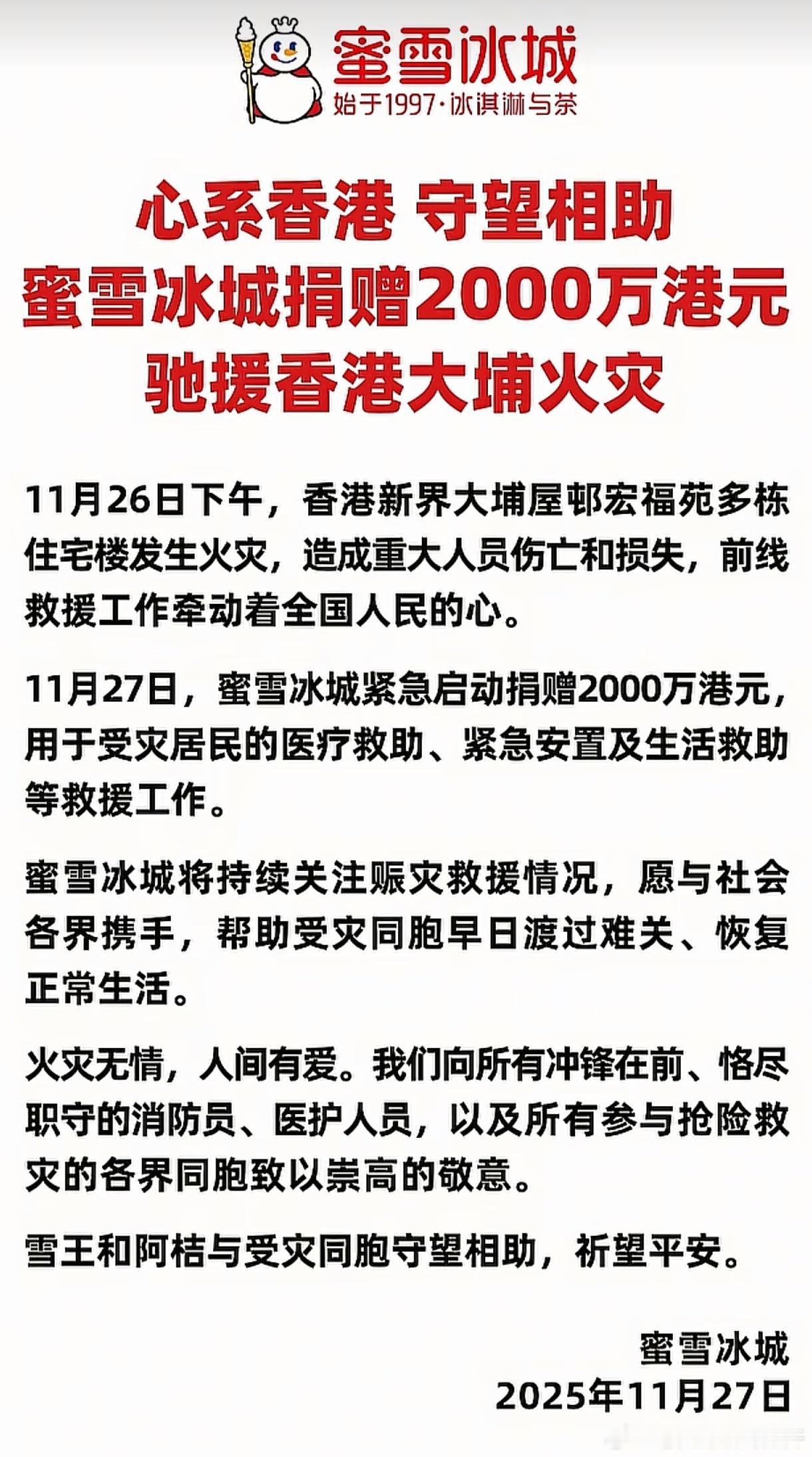 蜜雪冰城
始于1997·冰淇淋与茶

心系香港 守望相助
蜜雪冰城捐赠2000万港元
驰援香港大埔火灾

11月26日下午，香港新界大埔屋邨宏福苑多栋住宅楼发生火灾，造成重大人员伤亡和损失，前线救援工作牵动着全国人民的心。

11月27日，蜜雪冰城紧急启动捐赠2000万港元，用于受灾居民的医疗救助、紧急安置及生活救助等救援工作。

蜜雪冰城将持续关注赈灾救援情况，愿与社会各界携手，帮助受灾同胞早日渡过难关、恢复正常生活。

火灾无情，人间有爱。我们向所有冲锋在前、恪尽职守的消防员、医护人员，以及所有参与抢险救灾的各界同胞致以崇高的敬意。

雪王和阿桔与受灾同胞守望相助，祈望平安。

蜜雪冰城
2025年11月27日